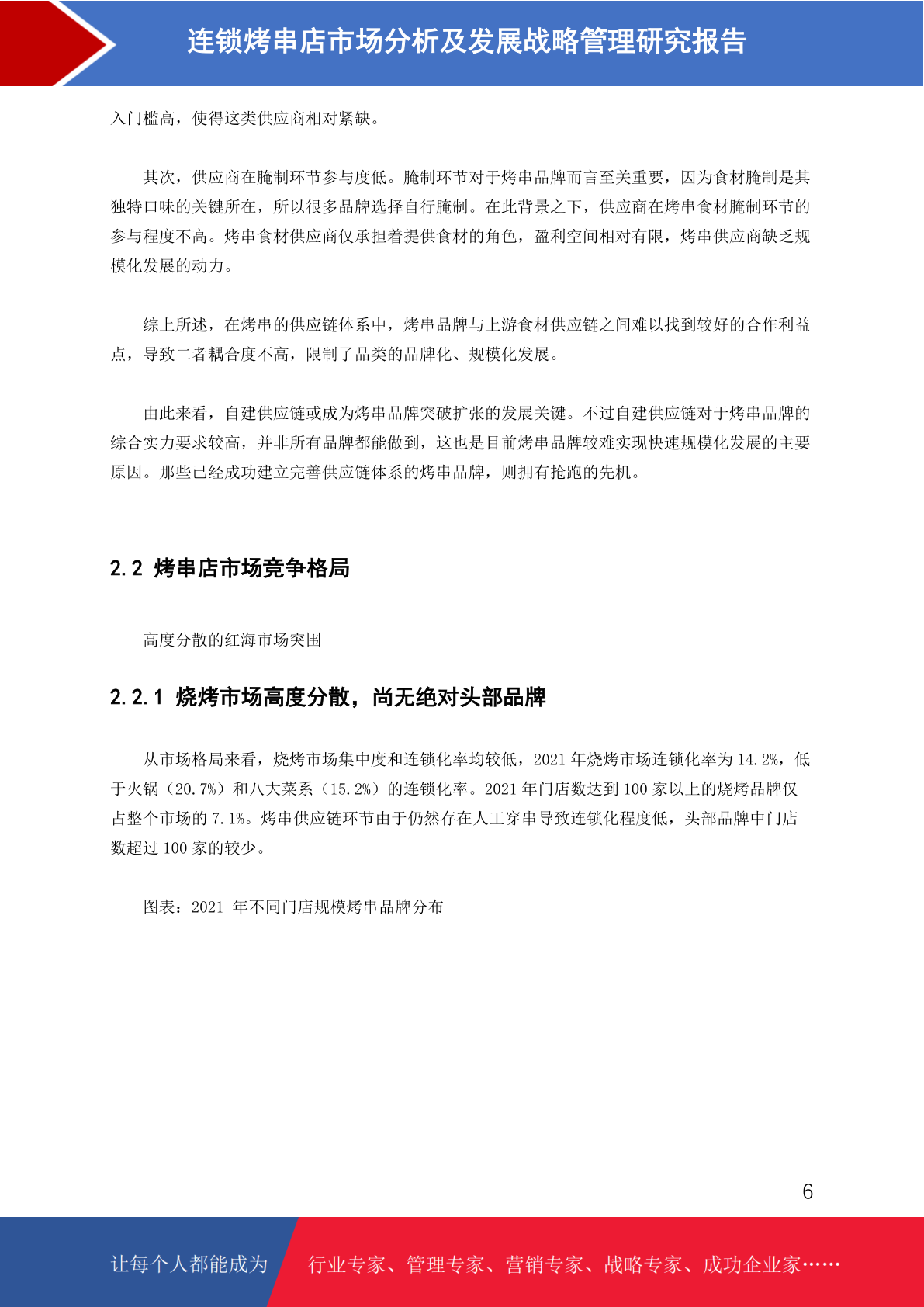 连锁烤串店市场分析及发展战略管理研究报告

入门槛高，使得这类供应商相对紧缺。

其次，供应商在腌制环节参与度低。腌制环节对于烤串品牌而言至关重要，因为食材腌制是其独特口味的关键所在，所以很多品牌选择自行腌制。在此背景之下，供应商在烤串食材腌制环节的参与程度不高。烤串食材供应商仅承担着提供食材的角色，盈利空间相对有限，烤串供应商缺乏规模化发展的动力。

综上所述，在烤串的供应链体系中，烤串品牌与上游食材供应链之间难以找到较好的合作利益点，导致二者耦合度不高，限制了品类的品牌化、规模化发展。

由此来看，自建供应链或成为烤串品牌突破扩张的发展关键。不过自建供应链对于烤串品牌的综合实力要求较高，并非所有品牌都能做到，这也是目前烤串品牌较难实现快速规模化发展的主要原因。那些已经成功建立完善供应链体系的烤串品牌，则拥有抢跑的先机。

2.2 烤串店市场竞争格局

高度分散的红海市场突围

2.2.1 烧烤市场高度分散，尚无绝对头部品牌

从市场格局来看，烧烤市场集中度和连锁化率均较低，2021 年烧烤市场连锁化率为 14.2%，低于火锅（20.7%）和八大菜系（15.2%）的连锁化率。2021 年门店数达到 100 家以上的烧烤品牌仅占整个市场的 7.1%。烤串供应链环节由于仍然存在人工穿串导致连锁化程度低，头部品牌中门店数超过 100 家的较少。

图表：2021 年不同门店规模烤串品牌分布

6

让每个人都能成为 行业专家、管理专家、营销专家、战略专家、成功企业家……